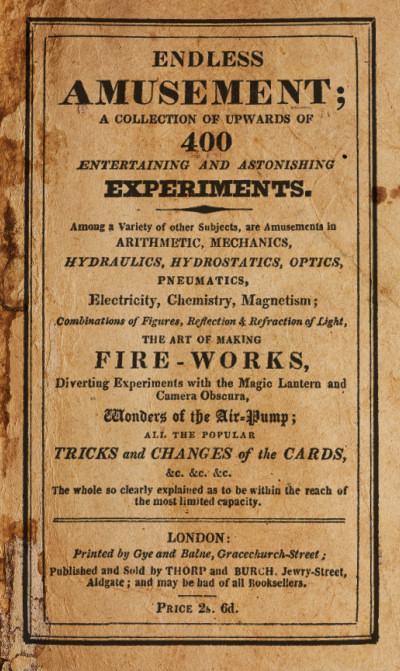 ENDLESS
AMUSEMENT;
A COLLECTION OF UPWARDS OF
400
ENTERTAINING AND ASTONISHING
EXPERIMENTS.

Among a Variety of other Subjects, are Amusements in
ARITHMETIC, MECHANICS,
HYDRAULICS, HYDROSTATICS, OPTICS,
PNEUMATICS,
Electricity, Chemistry, Magnetism;
Combinations of Figures, Reflection & Refraction of Light,
THE ART OF MAKING
FIRE-WORKS,
Diverting Experiments with the Magic Lantern and Camera Obscura,
Wonders of the Air-Pump;
ALL THE POPULAR
TRICKS and CHANGES of the CARDS,
&c. &c. &c.
The whole so clearly explained as to be within the reach of the most limited capacity.

LONDON:
Printed by Gye and Balne, Gracechurch-Street;
Published and Sold by THORP and BURCH, Jewry-Street, Aldgate; and may be had of all Booksellers.

PRICE 2s. 6d.